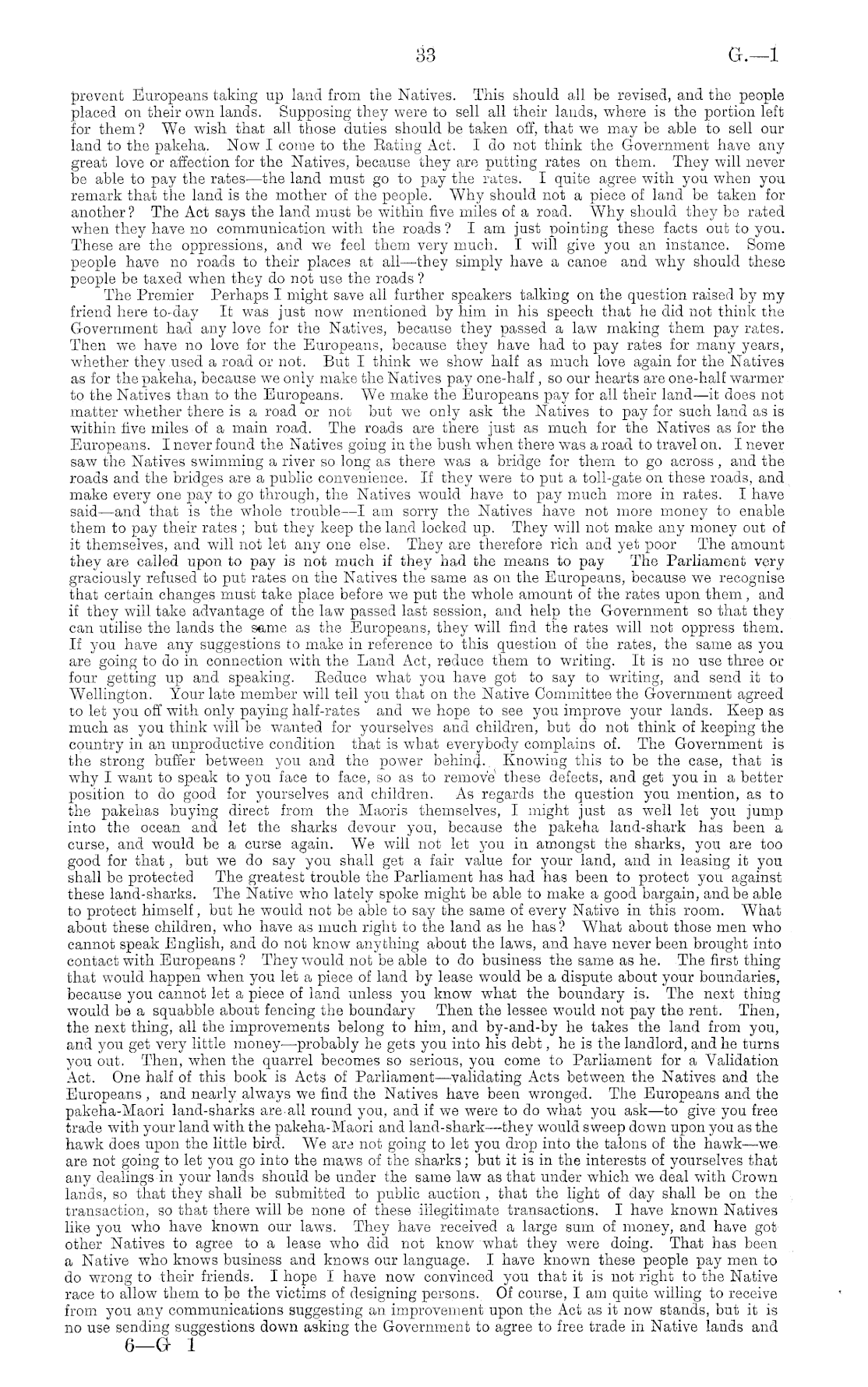 33

G.—1

prevent Europeans taking up land from the Natives. This should all be revised, and the people placed on their own lands. Supposing they were to sell all their lands, where is the portion left for them? We wish that all those duties should be taken off, that we may be able to sell our land to the pakeha. Now I come to the Rating Act. I do not think the Government have any great love or affection for the Natives, because they are putting rates on them. They will never be able to pay the rates—the land must go to pay the rates. I quite agree with you when you remark that the land is the mother of the people. Why should not a piece of land be taken for another? The Act says the land must be within five miles of a road. Why should they be rated when they have no communication with the roads? I am just pointing these facts out to you. These are the oppressions, and we feel them very much. I will give you an instance. Some people have no roads to their places at all—they simply have a canoe and why should these people be taxed when they do not use the roads?

The Premier Perhaps I might save all further speakers talking on the question raised by my friend here to-day It was just now mentioned by him in his speech that he did not think the Government had any love for the Natives, because they passed a law making them pay rates. Then we have no love for the Europeans, because they have had to pay rates for many years, whether they used a road or not. But I think we show half as much love again for the Natives as for the pakeha, because we only make the Natives pay one-half, so our hearts are one-half warmer to the Natives than to the Europeans. We make the Europeans pay for all their land—it does not matter whether there is a road or not but we only ask the Natives to pay for such land as is within five miles of a main road. The roads are there just as much for the Natives as for the Europeans. I never found the Natives going in the bush when there was a road to travel on. I never saw the Natives swimming a river so long as there was a bridge for them to go across, and the roads and the bridges are a public convenience. If they were to put a toll-gate on these roads, and make every one pay to go through, the Natives would have to pay much more in rates. I have said—and that is the whole trouble—I am sorry the Natives have not more money to enable them to pay their rates; but they keep the land locked up. They will not make any money out of it themselves, and will not let any one else. They are therefore rich and yet poor The amount they are called upon to pay is not much if they had the means to pay The Parliament very graciously refused to put rates on the Natives the same as on the Europeans, because we recognise that certain changes must take place before we put the whole amount of the rates upon them, and if they will take advantage of the law passed last session, and help the Government so that they can utilise the lands the same as the Europeans, they will find the rates will not oppress them. If you have any suggestions to make in reference to this question of the rates, the same as you are going to do in connection with the Land Act, reduce them to writing. It is no use three or four getting up and speaking. Reduce what you have got to say to writing, and send it to Wellington. Your late member will tell you that on the Native Committee the Government agreed to let you off with only paying half-rates and we hope to see you improve your lands. Keep as much as you think will be wanted for yourselves and children, but do not think of keeping the country in an unproductive condition that is what everybody complains of. The Government is the strong buffer between you and the power behind. Knowing this to be the case, that is why I want to speak to you face to face, so as to remove these defects, and get you in a better position to do good for yourselves and children. As regards the question you mention, as to the pakehas buying direct from the Maoris themselves, I might just as well let you jump into the ocean and let the sharks devour you, because the pakeha land-shark has been a curse, and would be a curse again. We will not let you in amongst the sharks, you are too good for that, but we do say you shall get a fair value for your land, and in leasing it you shall be protected The greatest trouble the Parliament has had has been to protect you against these land-sharks. The Native who lately spoke might be able to make a good bargain, and be able to protect himself, but he would not be able to say the same of every Native in this room. What about these children, who have as much right to the land as he has? What about those men who cannot speak English, and do not know anything about the laws, and have never been brought into contact with Europeans? They would not be able to do business the same as he. The first thing that would happen when you let a piece of land by lease would be a dispute about your boundaries, because you cannot let a piece of land unless you know what the boundary is. The next thing would be a squabble about fencing the boundary Then the lessee would not pay the rent. Then, the next thing, all the improvements belong to him, and by-and-by he takes the land from you, and you get very little money—probably he gets you into his debt, he is the landlord, and he turns you out. Then, when the quarrel becomes so serious, you come to Parliament for a Validation Act. One half of this book is Acts of Parliament—validating Acts between the Natives and the Europeans, and nearly always we find the Natives have been wronged. The Europeans and the pakeha-Maori land-sharks are all round you, and if we were to do what you ask—to give you free trade with your land with the pakeha-Maori and land-shark—they would sweep down upon you as the hawk does upon the little bird. We are not going to let you drop into the talons of the hawk—we are not going to let you go into the maws of the sharks; but it is in the interests of yourselves that any dealings in your lands should be under the same law as that under which we deal with Crown lands, so that they shall be submitted to public auction, that the light of day shall be on the transaction, so that there will be none of these illegitimate transactions. I have known Natives like you who have known our laws. They have received a large sum of money, and have got other Natives to agree to a lease who did not know what they were doing. That has been a Native who knows business and knows our language. I have known these people pay men to do wrong to their friends. I hope I have now convinced you that it is not right to the Native race to allow them to be the victims of designing persons. Of course, I am quite willing to receive from you any communications suggesting an improvement upon the Act as it now stands, but it is no use sending suggestions down asking the Government to agree to free trade in Native lands and

6—G 1